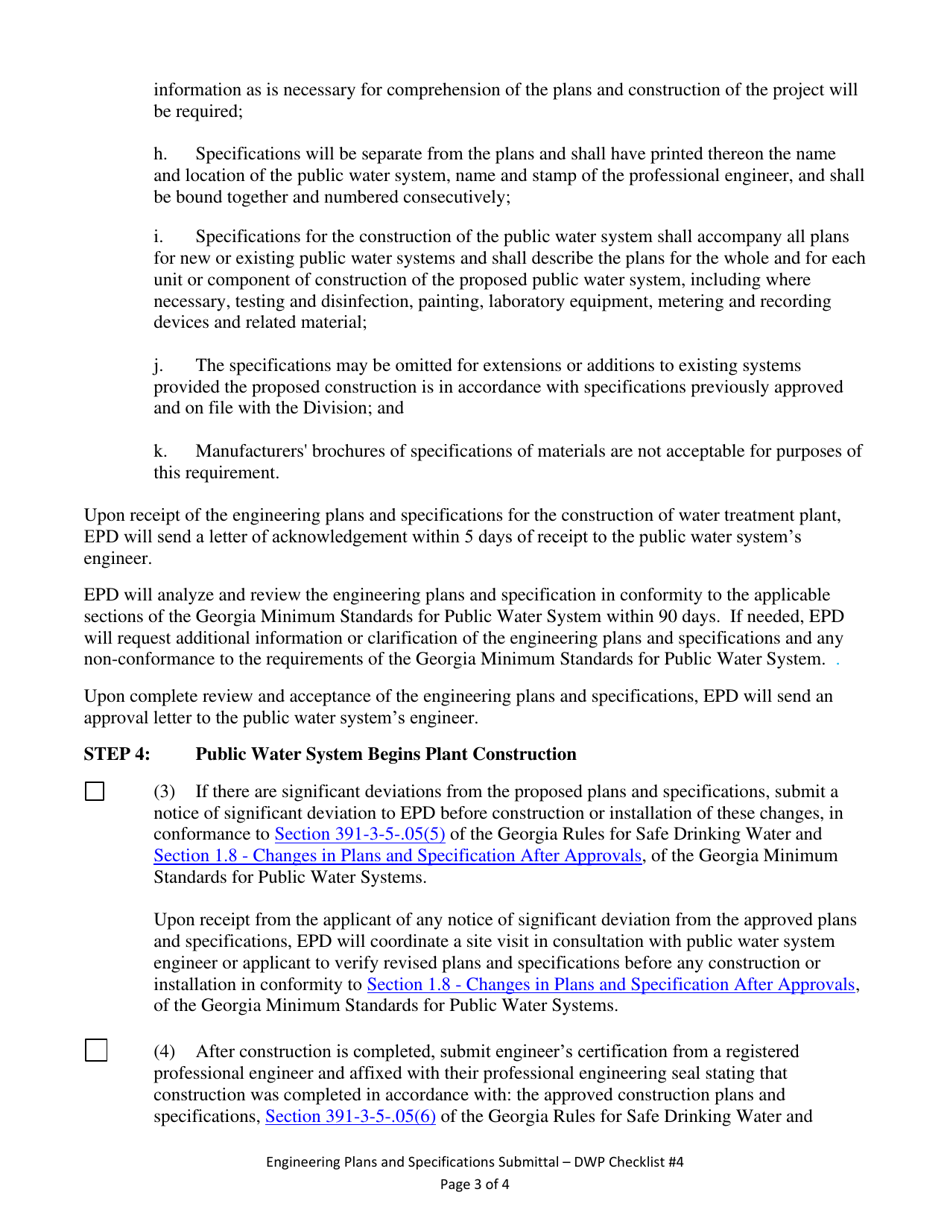 information as is necessary for comprehension of the plans and construction of the project will be required;

h. Specifications will be separate from the plans and shall have printed thereon the name and location of the public water system, name and stamp of the professional engineer, and shall be bound together and numbered consecutively;

i. Specifications for the construction of the public water system shall accompany all plans for new or existing public water systems and shall describe the plans for the whole and for each unit or component of construction of the proposed public water system, including where necessary, testing and disinfection, painting, laboratory equipment, metering and recording devices and related material;

j. The specifications may be omitted for extensions or additions to existing systems provided the proposed construction is in accordance with specifications previously approved and on file with the Division; and

k. Manufacturers' brochures of specifications of materials are not acceptable for purposes of this requirement.

Upon receipt of the engineering plans and specifications for the construction of water treatment plant, EPD will send a letter of acknowledgement within 5 days of receipt to the public water system's engineer.

EPD will analyze and review the engineering plans and specification in conformity to the applicable sections of the Georgia Minimum Standards for Public Water System within 90 days. If needed, EPD will request additional information or clarification of the engineering plans and specifications and any non-conformance to the requirements of the Georgia Minimum Standards for Public Water System. .

Upon complete review and acceptance of the engineering plans and specifications, EPD will send an approval letter to the public water system's engineer.

STEP 4: Public Water System Begins Plant Construction

(3) If there are significant deviations from the proposed plans and specifications, submit a notice of significant deviation to EPD before construction or installation of these changes, in conformance to Section 391-3-5-.05(5) of the Georgia Rules for Safe Drinking Water and Section 1.8 - Changes in Plans and Specification After Approvals, of the Georgia Minimum Standards for Public Water Systems.

Upon receipt from the applicant of any notice of significant deviation from the approved plans and specifications, EPD will coordinate a site visit in consultation with public water system engineer or applicant to verify revised plans and specifications before any construction or installation in conformity to Section 1.8 - Changes in Plans and Specification After Approvals, of the Georgia Minimum Standards for Public Water Systems.

(4) After construction is completed, submit engineer's certification from a registered professional engineer and affixed with their professional engineering seal stating that construction was completed in accordance with: the approved construction plans and specifications, Section 391-3-5-.05(6) of the Georgia Rules for Safe Drinking Water and

Engineering Plans and Specifications Submittal – DWP Checklist #4
Page 3 of 4